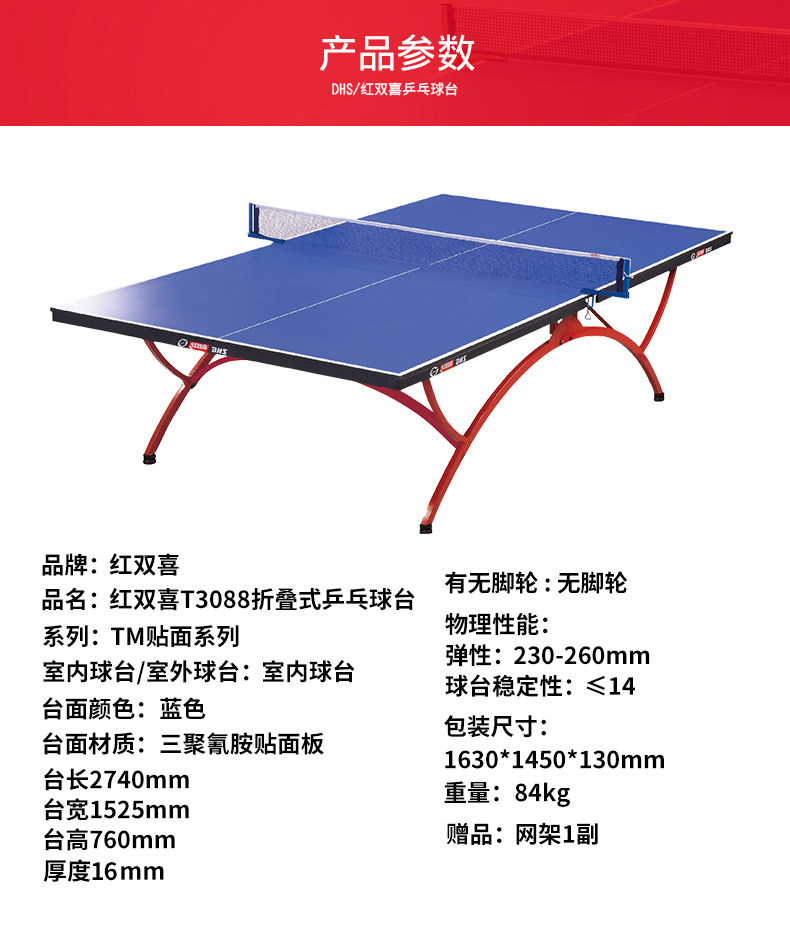 产品参数
DHS/红双喜乒乓球台

品牌：红双喜
品名：红双喜T3088折叠式乒乓球台
系列：TM贴面系列
室内球台/室外球台：室内球台
台面颜色：蓝色
台面材质：三聚氰胺贴面板
台长2740mm
台宽1525mm
台高760mm
厚度16mm

有无脚轮：无脚轮
物理性能：
弹性：230-260mm
球台稳定性：≤14
包装尺寸：
1630*1450*130mm
重量：84kg
赠品：网架1副